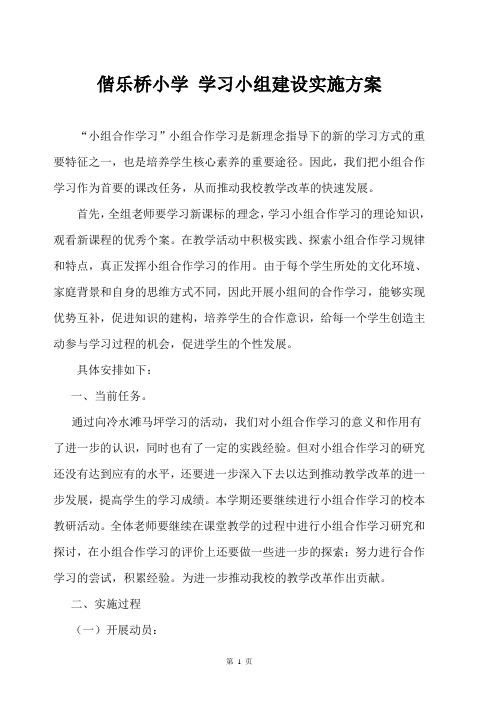 偕乐桥小学 学习小组建设实施方案

“小组合作学习”小组合作学习是新理念指导下的新的学习方式的重要特征之一，也是培养学生核心素养的重要途径。因此，我们把小组合作学习作为首要的课改任务，从而推动我校教学改革的快速发展。

首先，全组老师要学习新课标的理念，学习小组合作学习的理论知识，观看新课程的优秀个案。在教学活动中积极实践、探索小组合作学习规律和特点，真正发挥小组合作学习的作用。由于每个学生所处的文化环境、家庭背景和自身的思维方式不同，因此开展小组间的合作学习，能够实现优势互补，促进知识的建构，培养学生的合作意识，给每一个学生创造主动参与学习过程的机会，促进学生的个性发展。

具体安排如下：

一、当前任务。

通过向冷水滩马坪学习的活动，我们对小组合作学习的意义和作用有了进一步的认识，同时也有了一定的实践经验。但对小组合作学习的研究还没有达到应有的水平，还要进一步深入下去以达到推动教学改革的进一步发展，提高学生的学习成绩。本学期还要继续进行小组合作学习的校本教研活动。全体老师要继续在课堂教学的过程中进行小组合作学习研究和探讨，在小组合作学习的评价上还要做一些进一步的探索；努力进行合作学习的尝试，积累经验。为进一步推动我校的教学改革作出贡献。

二、实施过程

（一）开展动员：

第 1 页